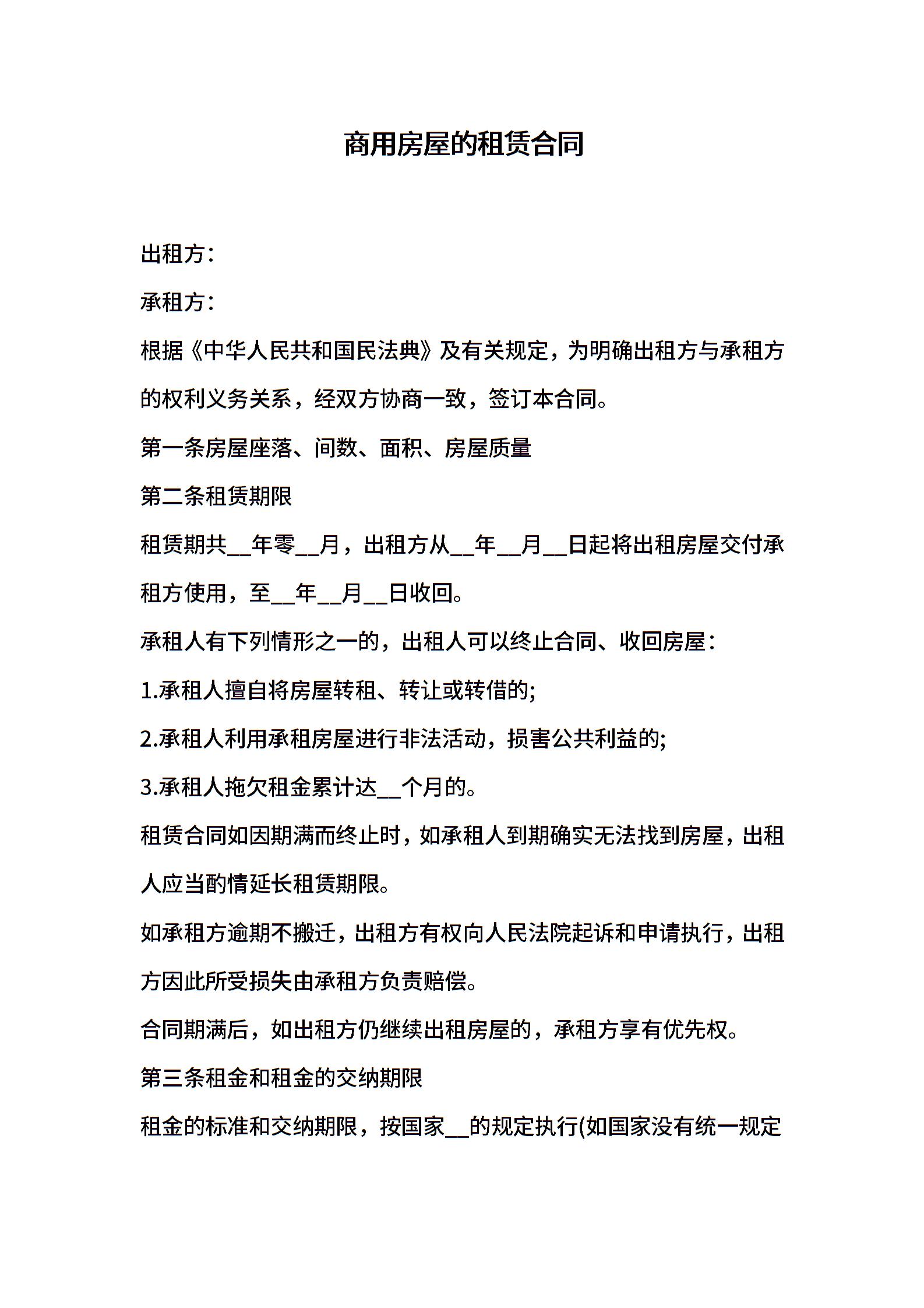 商用房屋的租赁合同

出租方:

承租方:

根据《中华人民共和国民法典》及有关规定，为明确出租方与承租方的权利义务关系，经双方协商一致，签订本合同。

第一条房屋座落、间数、面积、房屋质量

第二条租赁期限

租赁期共__年零__月，出租方从__年__月__日起将出租房屋交付承租方使用，至__年__月__日收回。

承租人有下列情形之一的，出租人可以终止合同、收回房屋:

1.承租人擅自将房屋转租、转让或转借的;

2.承租人利用承租房屋进行非法活动，损害公共利益的;

3.承租人拖欠租金累计达__个月的。

租赁合同如因期满而终止时，如承租人到期确实无法找到房屋，出租人应当酌情延长租赁期限。

如承租方逾期不搬迁，出租方有权向人民法院起诉和申请执行，出租方因此所受损失由承租方负责赔偿。

合同期满后，如出租方仍继续出租房屋的，承租方享有优先权。

第三条租金和租金的交纳期限

租金的标准和交纳期限，按国家__的规定执行(如国家没有统一规定